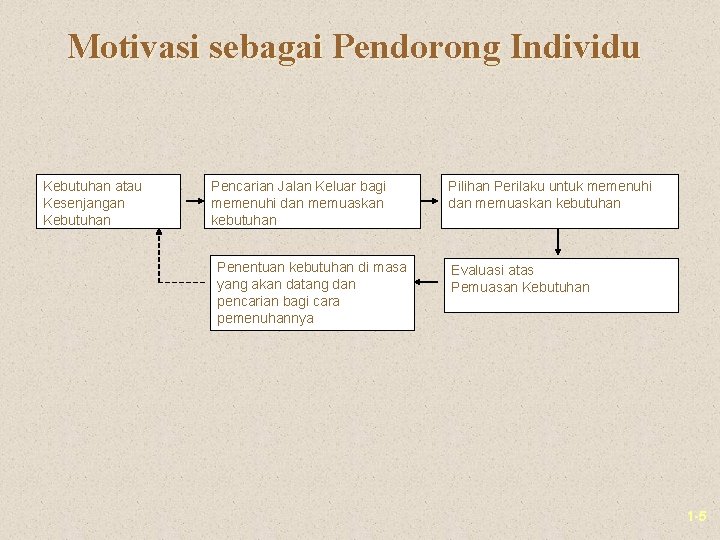 Motivasi sebagai Pendorong Individu

Kebutuhan atau Kesenjangan Kebutuhan

Pencarian Jalan Keluar bagi memenuhi dan memuaskan kebutuhan

Pilihan Perilaku untuk memenuhi dan memuaskan kebutuhan

Evaluasi atas Pemuasan Kebutuhan

Penentuan kebutuhan di masa yang akan datang dan pencarian bagi cara pemenuhannya

1-5